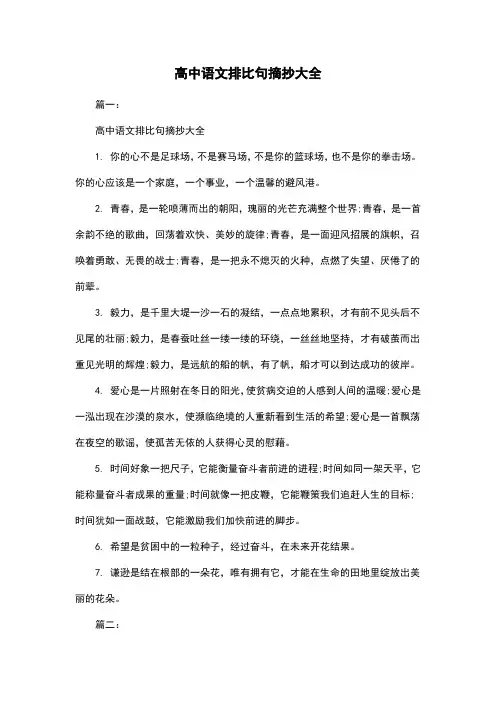 高中语文排比句摘抄大全

篇一：

高中语文排比句摘抄大全

1. 你的心不是足球场，不是赛马场，不是你的篮球场，也不是你的拳击场。你的心应该是一个家庭，一个事业，一个温馨的避风港。

2. 青春，是一轮喷薄而出的朝阳，瑰丽的光芒充满整个世界;青春，是一首余韵不绝的歌曲，回荡着欢快、美妙的旋律;青春，是一面迎风招展的旗帜，召唤着勇敢、无畏的战士;青春，是一把永不熄灭的火种，点燃了失望、厌倦了的前辈。

3. 毅力，是千里大堤一沙一石的凝结，一点点地累积，才有前不见头后不见尾的壮丽;毅力，是春蚕吐丝一缕一缕的环绕，一丝丝地坚持，才有破茧而出重见光明的辉煌;毅力，是远航的船的帆，有了帆，船才可以到达成功的彼岸。

4. 爱心是一片照射在冬日的阳光，使贫病交迫的人感到人间的温暖;爱心是一泓出现在沙漠的泉水，使濒临绝境的人重新看到生活的希望;爱心是一首飘荡在夜空的歌谣，使孤苦无依的人获得心灵的慰藉。

5. 时间好象一把尺子，它能衡量奋斗者前进的进程;时间如同一架天平，它能称量奋斗者成果的重量;时间就像一把皮鞭，它能鞭策我们追赶人生的目标;时间犹如一面战鼓，它能激励我们加快前进的脚步。

6. 希望是贫困中的一粒种子，经过奋斗，在未来开花结果。

7. 谦逊是结在根部的一朵花，唯有拥有它，才能在生命的田地里绽放出美丽的花朵。

篇二：